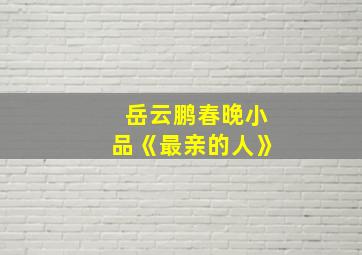 岳云鹏春晚小品《最亲的人》